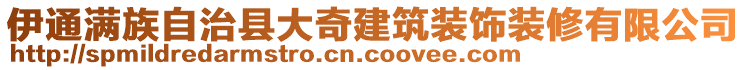 伊通满族自治县大奇建筑装饰装修有限公司
http://spmildredarmstro.cn.coovee.com